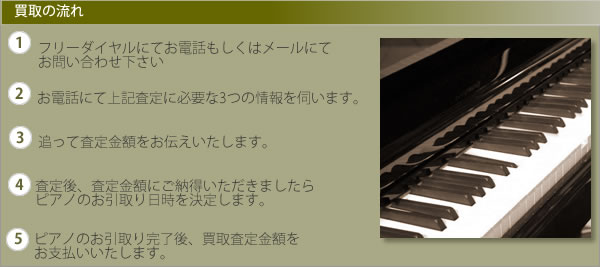 買取の流れ

1 フリーダイヤルにてお電話もしくはメールにてお問い合わせ下さい

2 お電話にて上記査定に必要な3つの情報を伺います。

3 追って査定金額をお伝えいたします。

4 査定後、査定金額にご納得いただきましたらピアノのお引取り日時を決定します。

5 ピアノのお引取り完了後、買取査定金額をお支払いいたします。